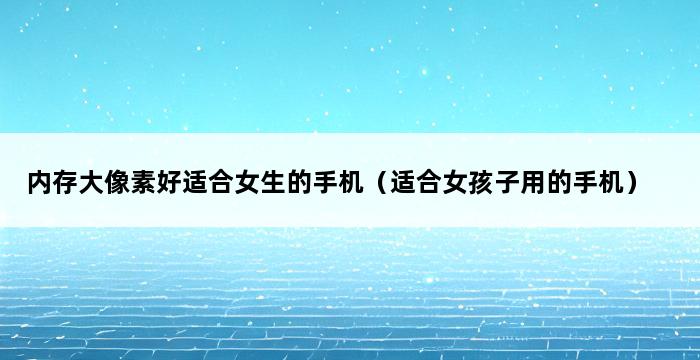 内存大像素好适合女生的手机（适合女孩子用的手机）